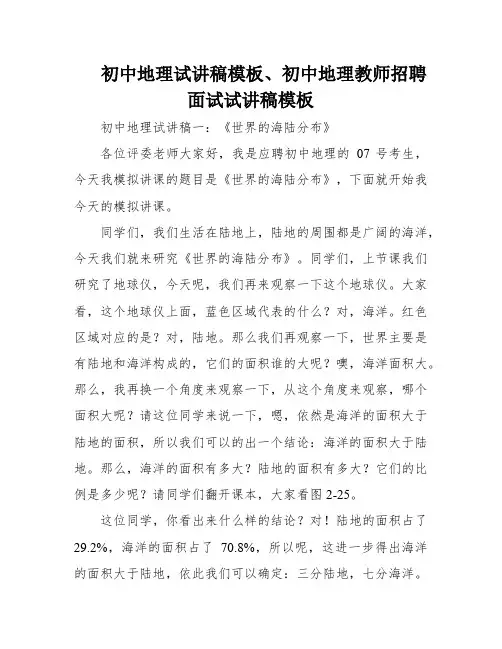 初中地理试讲稿模板、初中地理教师招聘面试试讲稿模板

初中地理试讲稿一：《世界的海陆分布》

各位评委老师大家好，我是应聘初中地理的 07 号考生，今天我模拟讲课的题目是《世界的海陆分布》，下面就开始我今天的模拟讲课。

同学们，我们生活在陆地上，陆地的周围都是广阔的海洋，今天我们就来研究《世界的海陆分布》。同学们，上节课我们研究了地球仪，今天呢，我们再来观察一下这个地球仪。大家看，这个地球仪上面，蓝色区域代表的什么？对，海洋。红色区域对应的是？对，陆地。那么我们再观察一下，世界主要是有陆地和海洋构成的，它们的面积谁的大呢？噢，海洋面积大。那么，我再换一个角度来观察一下，从这个角度来观察，哪个面积大呢？请这位同学来说一下，嗯，依然是海洋的面积大于陆地的面积，所以我们可以的出一个结论：海洋的面积大于陆地。那么，海洋的面积有多大？陆地的面积有多大？它们的比例是多少呢？请同学们翻开课本，大家看图 2-25。

这位同学，你看出来什么样的结论？对！陆地的面积占了 29.2%，海洋的面积占了 70.8%，所以呢，这进一步得出海洋的面积大于陆地，依此我们可以确定：三分陆地，七分海洋。